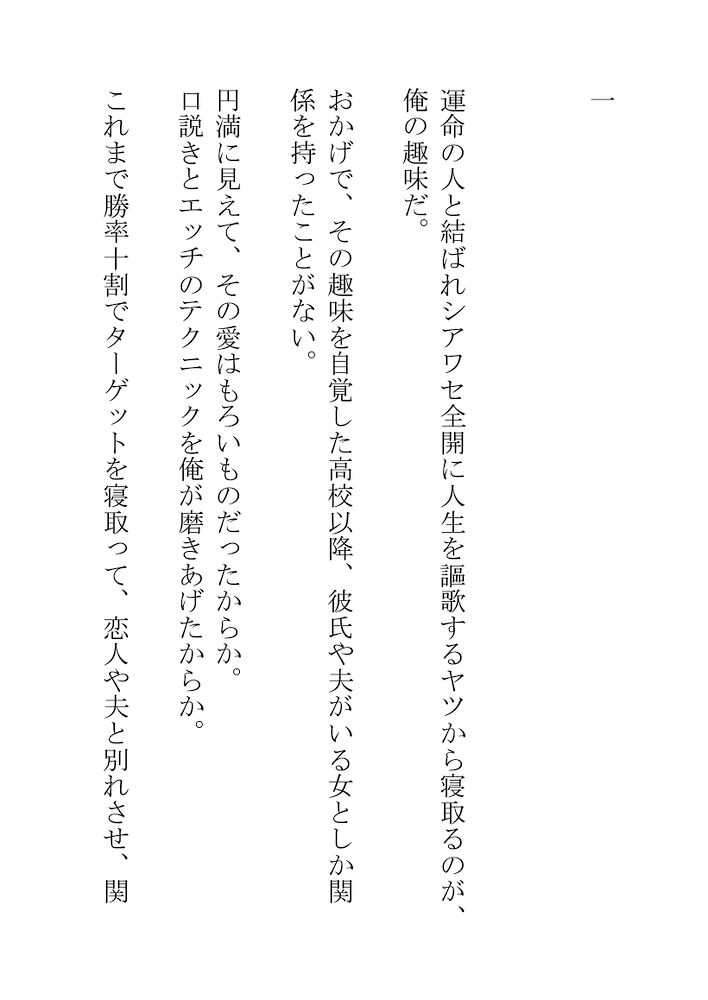 一

運命の人と結ばれシアワセ全開に人生を謳歌するヤツから寝取るのが、俺の趣味だ。

おかげで、その趣味を自覚した高校以降、彼氏や夫がいる女としか関係を持ったことがない。

円満に見えて、その愛はもろいものだったからか。
口説きとエッチのテクニックを俺が磨きあげたからか。

これまで勝率十割でターゲットを寝取って、恋人や夫と別れさせ、関